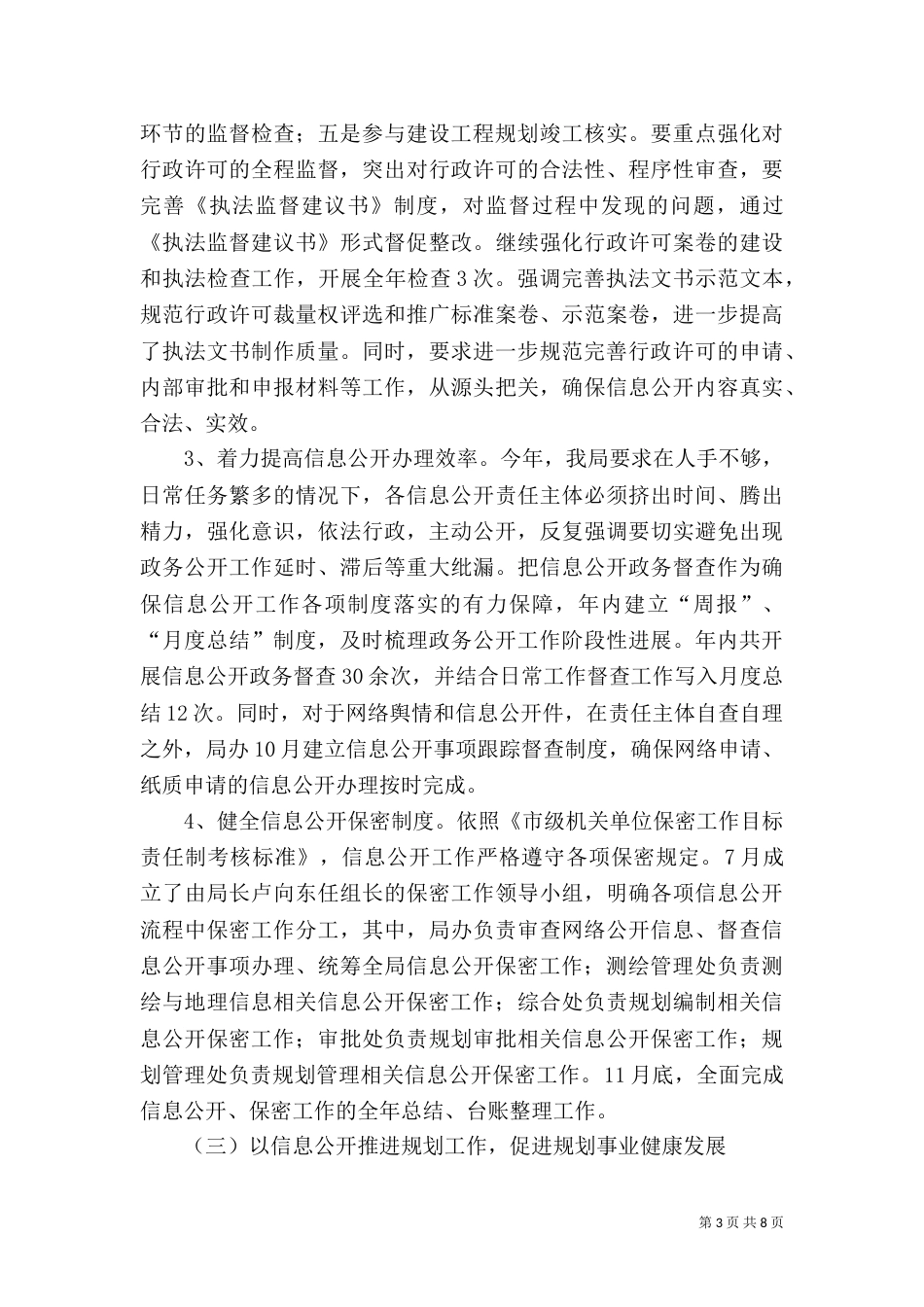 环节的监督检查；五是参与建设工程规划竣工核实。要重点强化对行政许可的全程监督，突出对行政许可的合法性、程序性审查，要完善《执法监督建议书》制度，对监督过程中发现的问题，通过《执法监督建议书》形式督促整改。继续强化行政许可案卷的建设和执法检查工作，开展全年检查3次。强调完善执法文书示范文本，规范行政许可裁量权评选和推广标准案卷、示范案卷，进一步提高了执法文书制作质量。同时，要求进一步规范完善行政许可的申请、内部审批和申报材料等工作，从源头把关，确保信息公开内容真实、合法、实效。

3、着力提高信息公开办理效率。今年，我局要求在人手不够，日常任务繁多的情况下，各信息公开责任主体必须挤出时间、腾出精力，强化意识，依法行政，主动公开，反复强调要切实避免出现政务公开工作延时、滞后等重大纰漏。把信息公开政务督查作为确保信息公开工作各项制度落实的有力保障，年内建立“周报”、“月度总结”制度，及时梳理政务公开工作阶段性进展。年内共开展信息公开政务督查30余次，并结合日常工作督查工作写入月度总结12次。同时，对于网络舆情和信息公开件，在责任主体自查自理之外，局办10月建立信息公开事项跟踪督查制度，确保网络申请、纸质申请的信息公开办理按时完成。

4、健全信息公开保密制度。依照《市级机关单位保密工作目标责任制考核标准》，信息公开工作严格遵守各项保密规定。7月成立了由局长卢向东任组长的保密工作领导小组，明确各项信息公开流程中保密工作分工，其中，局办负责审查网络公开信息、督查信息公开事项办理、统筹全局信息公开保密工作；测绘管理处负责测绘与地理信息相关信息公开保密工作；综合处负责规划编制相关信息公开保密工作；审批处负责规划审批相关信息公开保密工作；规划管理处负责规划管理相关信息公开保密工作。11月底，全面完成信息公开、保密工作的全年总结、台账整理工作。

（三）以信息公开推进规划工作，促进规划事业健康发展

第3页 共8页